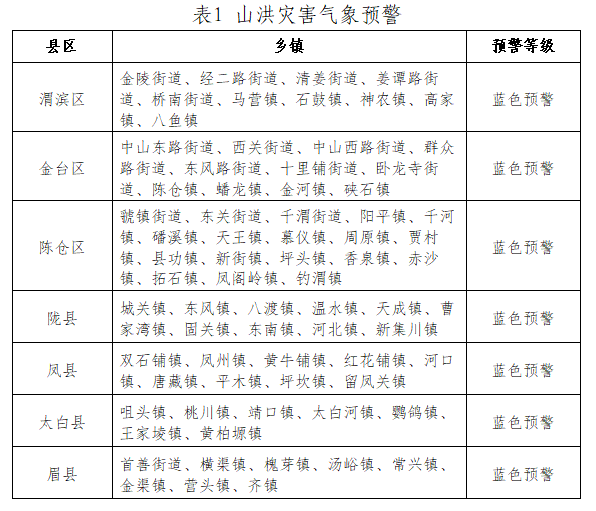 表1 山洪灾害气象预警

| 县区 | 乡镇 | 预警等级 |
|---|---|---|
| 渭滨区 | 金陵街道、经二路街道、清姜街道、姜谭路街道、桥南街道、马营镇、石鼓镇、神农镇、高家镇、八鱼镇 | 蓝色预警 |
| 金台区 | 中山东路街道、西关街道、中山西路街道、群众路街道、东风路街道、十里铺街道、卧龙寺街道、陈仓镇、蟠龙镇、金河镇、硖石镇 | 蓝色预警 |
| 陈仓区 | 虢镇街道、东关街道、千渭街道、阳平镇、千河镇、磻溪镇、天王镇、慕仪镇、周原镇、贾村镇、县功镇、新街镇、坪头镇、香泉镇、赤沙镇、拓石镇、凤阁岭镇、钓渭镇 | 蓝色预警 |
| 陇县 | 城关镇、东风镇、八渡镇、温水镇、天成镇、曹家湾镇、固关镇、东南镇、河北镇、新集川镇 | 蓝色预警 |
| 凤县 | 双石铺镇、凤州镇、黄牛铺镇、红花铺镇、河口镇、唐藏镇、平木镇、坪坎镇、留凤关镇 | 蓝色预警 |
| 太白县 | 咀头镇、桃川镇、靖口镇、太白河镇、鹦鸽镇、王家堎镇、黄柏塬镇 | 蓝色预警 |
| 眉县 | 首善街道、横渠镇、槐芽镇、汤峪镇、常兴镇、金渠镇、营头镇、齐镇 | 蓝色预警 |